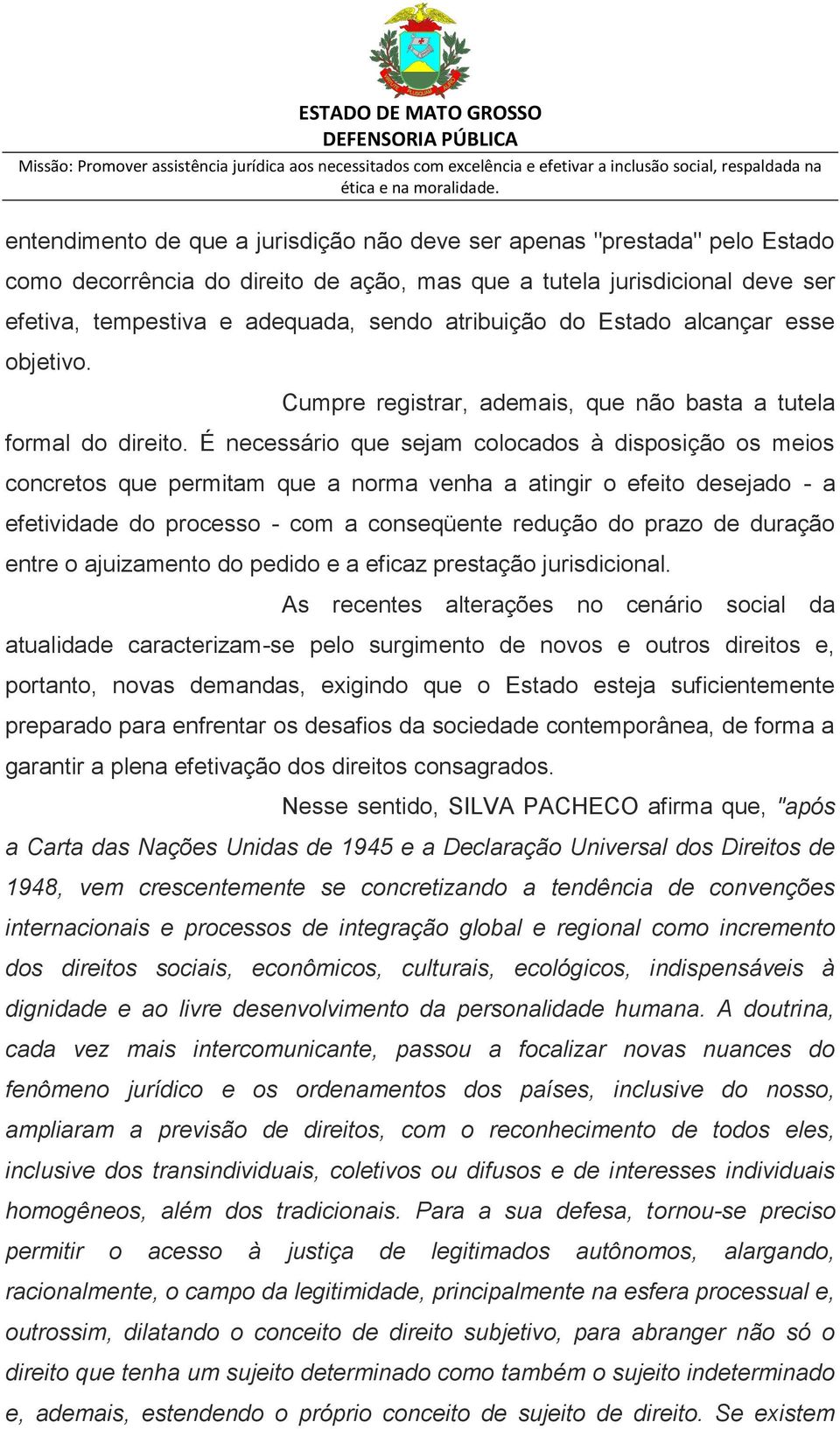 ESTADO DE MATO GROSSO
DEFENSORIA PÚBLICA
Missão: Promover assistência jurídica aos necessitados com excelência e efetivar a inclusão social, respaldada na ética e na moralidade.

entendimento de que a jurisdição não deve ser apenas "prestada" pelo Estado como decorrência do direito de ação, mas que a tutela jurisdicional deve ser efetiva, tempestiva e adequada, sendo atribuição do Estado alcançar esse objetivo.

Cumpre registrar, ademais, que não basta a tutela formal do direito. É necessário que sejam colocados à disposição os meios concretos que permitam que a norma venha a atingir o efeito desejado - a efetividade do processo - com a conseqüente redução do prazo de duração entre o ajuizamento do pedido e a eficaz prestação jurisdicional.

As recentes alterações no cenário social da atualidade caracterizam-se pelo surgimento de novos e outros direitos e, portanto, novas demandas, exigindo que o Estado esteja suficientemente preparado para enfrentar os desafios da sociedade contemporânea, de forma a garantir a plena efetivação dos direitos consagrados.

Nesse sentido, SILVA PACHECO afirma que, "após a Carta das Nações Unidas de 1945 e a Declaração Universal dos Direitos de 1948, vem crescentemente se concretizando a tendência de convenções internacionais e processos de integração global e regional como incremento dos direitos sociais, econômicos, culturais, ecológicos, indispensáveis à dignidade e ao livre desenvolvimento da personalidade humana. A doutrina, cada vez mais intercomunicante, passou a focalizar novas nuances do fenômeno jurídico e os ordenamentos dos países, inclusive do nosso, ampliaram a previsão de direitos, com o reconhecimento de todos eles, inclusive dos transindividuais, coletivos ou difusos e de interesses individuais homogêneos, além dos tradicionais. Para a sua defesa, tornou-se preciso permitir o acesso à justiça de legitimados autônomos, alargando, racionalmente, o campo da legitimidade, principalmente na esfera processual e, outrossim, dilatando o conceito de direito subjetivo, para abranger não só o direito que tenha um sujeito determinado como também o sujeito indeterminado e, ademais, estendendo o próprio conceito de sujeito de direito. Se existem